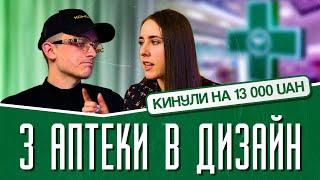 КИНУЛИ НА 13 000 UAH

З АПТЕКИ В ДИЗАЙН